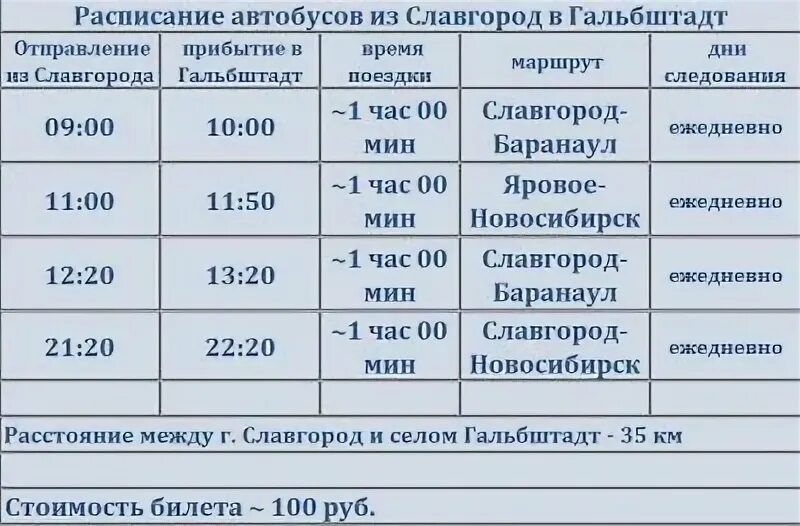 Расписание автобусов из Славгород в Гальбштадт

| Отправление из Славгорода | прибытие в Гальбштадт | время поездки | маршрут | дни следования |
|---|---|---|---|---|
| 09:00 | 10:00 | ~1 час 00 мин | Славгород-Баранаул | ежедневно |
| 11:00 | 11:50 | ~1 час 00 мин | Яровое-Новосибирск | ежедневно |
| 12:20 | 13:20 | ~1 час 00 мин | Славгород-Баранаул | ежедневно |
| 21:20 | 22:20 | ~1 час 00 мин | Славгород-Новосибирск | ежедневно |
| | | | | |

Расстояние между г. Славгород и селом Гальбштадт - 35 км

Стоимость билета ~ 100 руб.